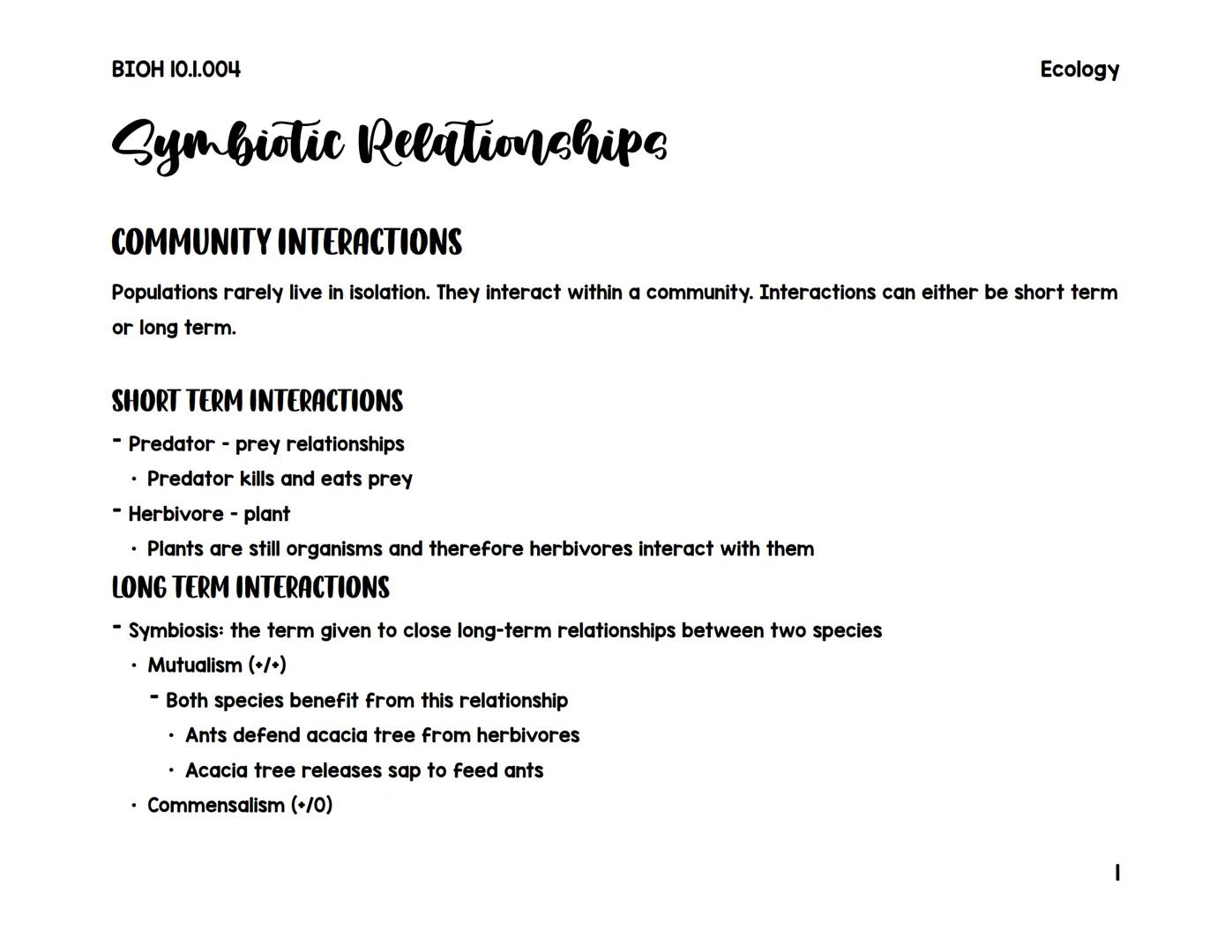 BIOH 10.1.004

Ecology

Symbiotic Relationships

COMMUNITY INTERACTIONS

Populations rarely live in isolation. They interact within a community. Interactions can either be short term or long term.

SHORT TERM INTERACTIONS

- Predator - prey relationships
 • Predator kills and eats prey
- Herbivore - plant
 • Plants are still organisms and therefore herbivores interact with them

LONG TERM INTERACTIONS

- Symbiosis: the term given to close long-term relationships between two species
 • Mutualism (+/+)
  - Both species benefit from this relationship
   • Ants defend acacia tree from herbivores
   • Acacia tree releases sap to feed ants
 • Commensalism (+/0)

1